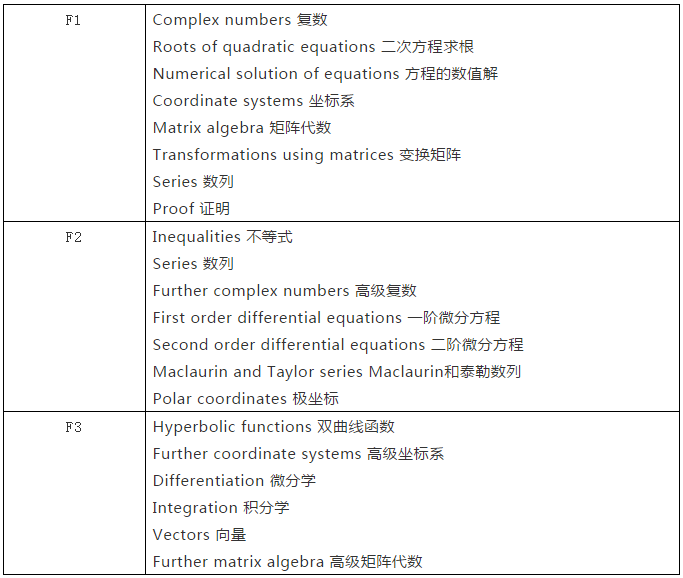 | F1 | Complex numbers 复数<br>Roots of quadratic equations 二次方程求根<br>Numerical solution of equations 方程的数值解<br>Coordinate systems 坐标系<br>Matrix algebra 矩阵代数<br>Transformations using matrices 变换矩阵<br>Series 数列<br>Proof 证明 |
|---|---|
| F2 | Inequalities 不等式<br>Series 数列<br>Further complex numbers 高级复数<br>First order differential equations 一阶微分方程<br>Second order differential equations 二阶微分方程<br>Maclaurin and Taylor series Maclaurin和泰勒数列<br>Polar coordinates 极坐标 |
| F3 | Hyperbolic functions 双曲线函数<br>Further coordinate systems 高级坐标系<br>Differentiation 微分学<br>Integration 积分学<br>Vectors 向量<br>Further matrix algebra 高级矩阵代数 |